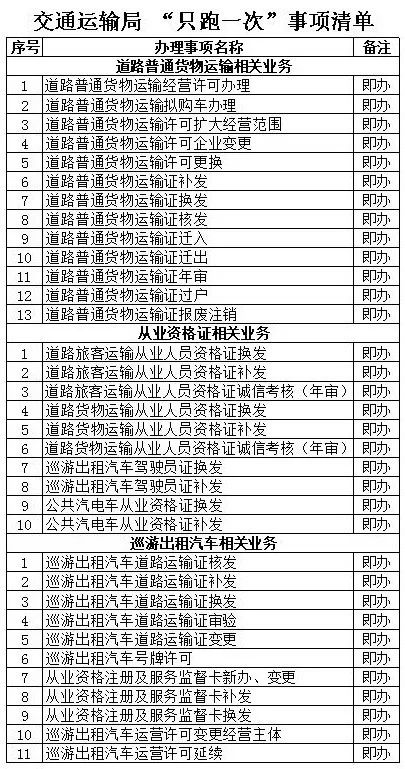 交通运输局 “只跑一次”事项清单

| 序号 | 办理事项名称 | 备注 |
|---|---|---|
| | 道路普通货物运输相关业务 | |
| 1 | 道路普通货物运输经营许可办理 | 即办 |
| 2 | 道路普通货物运输拟购车办理 | 即办 |
| 3 | 道路普通货物运输许可扩大经营范围 | 即办 |
| 4 | 道路普通货物运输许可企业变更 | 即办 |
| 5 | 道路普通货物运输许可更换 | 即办 |
| 6 | 道路普通货物运输证补发 | 即办 |
| 7 | 道路普通货物运输证换发 | 即办 |
| 8 | 道路普通货物运输证核发 | 即办 |
| 9 | 道路普通货物运输证迁入 | 即办 |
| 10 | 道路普通货物运输证迁出 | 即办 |
| 11 | 道路普通货物运输证年审 | 即办 |
| 12 | 道路普通货物运输证过户 | 即办 |
| 13 | 道路普通货物运输证报废注销 | 即办 |
| | 从业资格证相关业务 | |
| 1 | 道路旅客运输从业人员资格证换发 | 即办 |
| 2 | 道路旅客运输从业人员资格证补发 | 即办 |
| 3 | 道路旅客运输从业人员资格证诚信考核（年审） | 即办 |
| 4 | 道路货物运输从业人员资格证换发 | 即办 |
| 5 | 道路货物运输从业人员资格证补发 | 即办 |
| 6 | 道路货物运输从业人员资格证诚信考核（年审） | 即办 |
| 7 | 巡游出租汽车驾驶员证换发 | 即办 |
| 8 | 巡游出租汽车驾驶员证补发 | 即办 |
| 9 | 公共汽电车从业资格证换发 | 即办 |
| 10 | 公共汽电车从业资格证补发 | 即办 |
| | 巡游出租汽车相关业务 | |
| 1 | 巡游出租汽车道路运输证核发 | 即办 |
| 2 | 巡游出租汽车道路运输证补发 | 即办 |
| 3 | 巡游出租汽车道路运输证换发 | 即办 |
| 4 | 巡游出租汽车道路运输证审验 | 即办 |
| 5 | 巡游出租汽车道路运输证变更 | 即办 |
| 6 | 巡游出租汽车号牌许可 | 即办 |
| 7 | 从业资格注册及服务监督卡新办、变更 | 即办 |
| 8 | 从业资格注册及服务监督卡补发 | 即办 |
| 9 | 从业资格注册及服务监督卡换发 | 即办 |
| 10 | 巡游出租汽车运营许可变更经营主体 | 即办 |
| 11 | 巡游出租汽车运营许可延续 | 即办 |